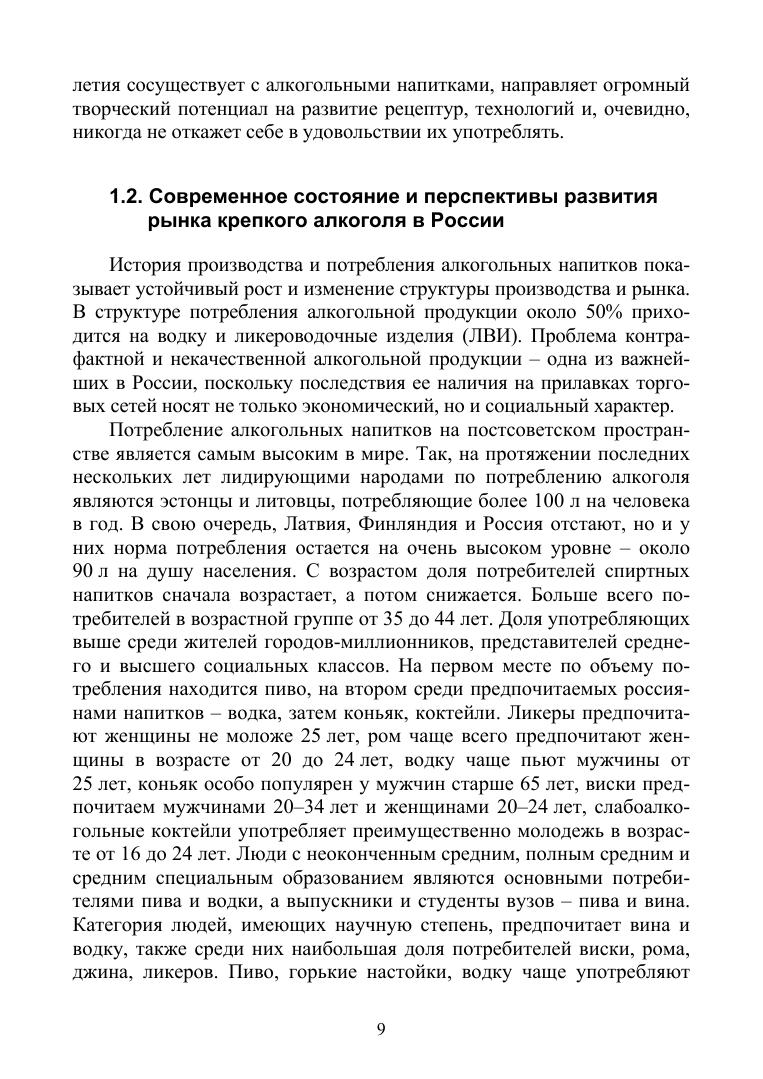 летия сосуществует с алкогольными напитками, направляет огромный творческий потенциал на развитие рецептур, технологий и, очевидно, никогда не откажет себе в удовольствии их употреблять.

1.2. Современное состояние и перспективы развития рынка крепкого алкоголя в России

История производства и потребления алкогольных напитков показывает устойчивый рост и изменение структуры производства и рынка. В структуре потребления алкогольной продукции около 50% приходится на водку и ликероводочные изделия (ЛВИ). Проблема контрафактной и некачественной алкогольной продукции – одна из важнейших в России, поскольку последствия ее наличия на прилавках торговых сетей носят не только экономический, но и социальный характер.

Потребление алкогольных напитков на постсоветском пространстве является самым высоким в мире. Так, на протяжении последних нескольких лет лидирующими народами по потреблению алкоголя являются эстонцы и литовцы, потребляющие более 100 л на человека в год. В свою очередь, Латвия, Финляндия и Россия отстают, но и у них норма потребления остается на очень высоком уровне – около 90 л на душу населения. С возрастом доля потребителей спиртных напитков сначала возрастает, а потом снижается. Больше всего потребителей в возрастной группе от 35 до 44 лет. Доля употребляющих выше среди жителей городов-миллионников, представителей среднего и высшего социальных классов. На первом месте по объему потребления находится пиво, на втором среди предпочитаемых россиянами напитков – водка, затем коньяк, коктейли. Ликеры предпочитают женщины не моложе 25 лет, ром чаще всего предпочитают женщины в возрасте от 20 до 24 лет, водку чаще пьют мужчины от 25 лет, коньяк особо популярен у мужчин старше 65 лет, виски предпочитаем мужчинами 20–34 лет и женщинами 20–24 лет, слабоалкогольные коктейли употребляет преимущественно молодежь в возрасте от 16 до 24 лет. Люди с неоконченным средним, полным средним и средним специальным образованием являются основными потребителями пива и водки, а выпускники и студенты вузов – пива и вина. Категория людей, имеющих научную степень, предпочитает вина и водку, также среди них наибольшая доля потребителей виски, рома, джина, ликеров. Пиво, горькие настойки, водку чаще употребляют

9